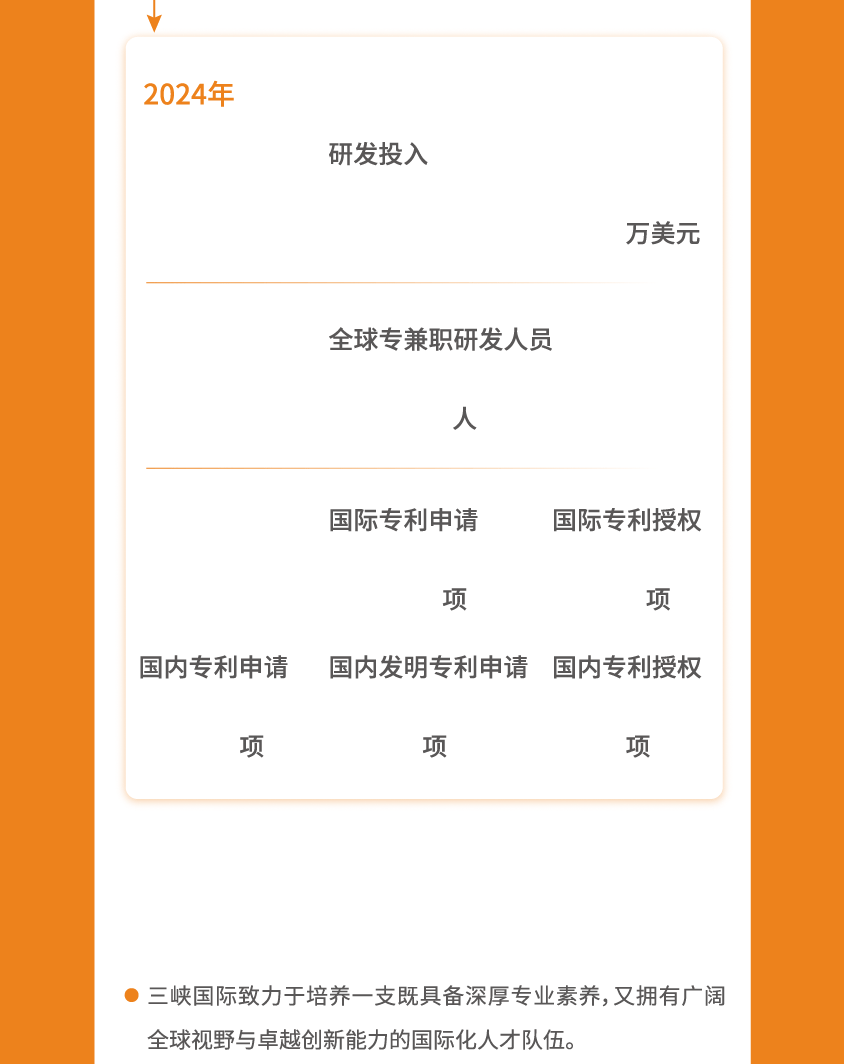 2024年

研发投入

万美元

全球专兼职研发人员

人

国际专利申请

项

国际专利授权

项

国内专利申请

项

国内发明专利申请

项

国内专利授权

项

三峡国际致力于培养一支既具备深厚专业素养，又拥有广阔全球视野与卓越创新能力的国际化人才队伍。